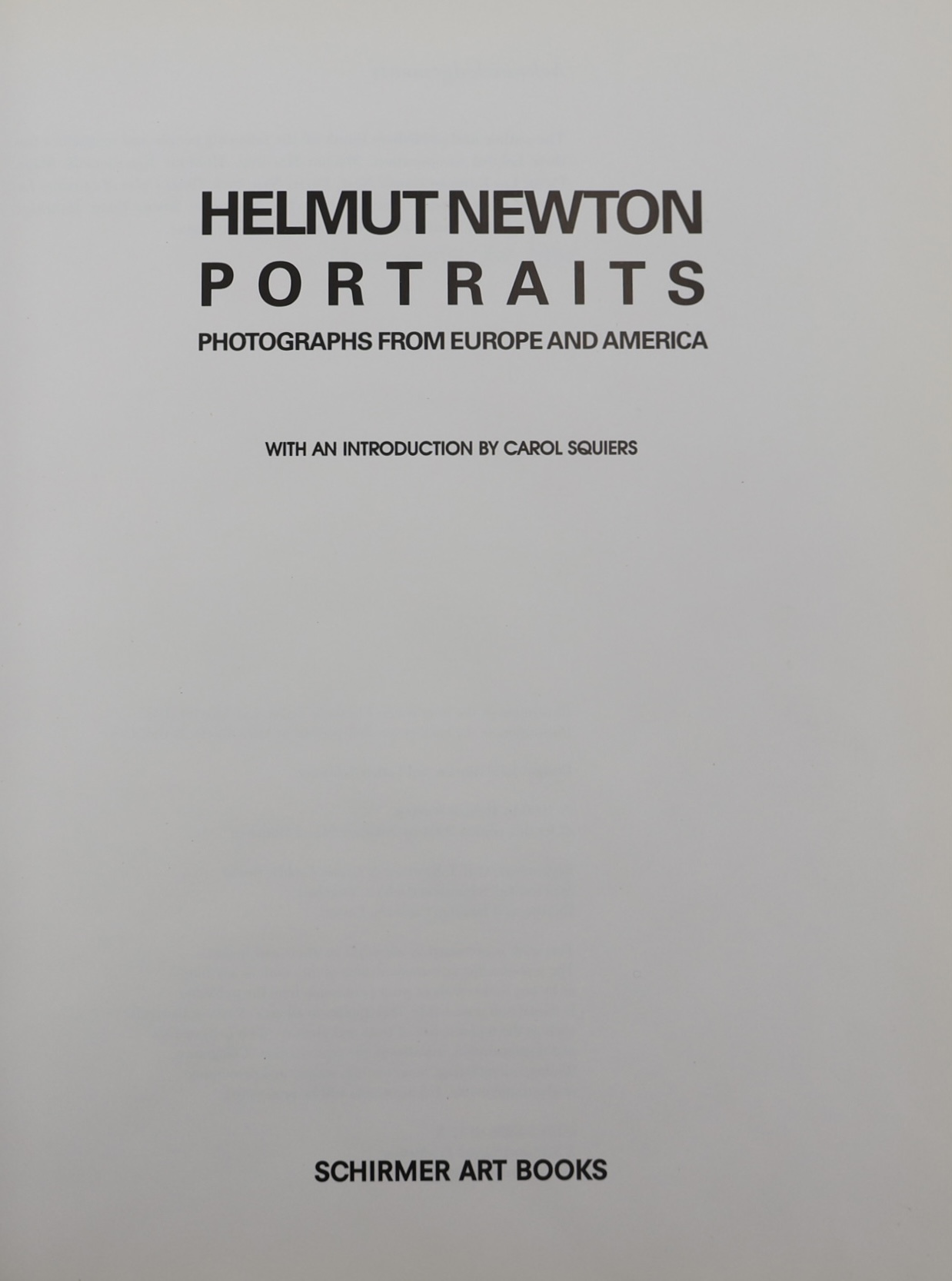 HELMUT NEWTON
PORTRAITS
PHOTOGRAPHS FROM EUROPE AND AMERICA

WITH AN INTRODUCTION BY CAROL SQUIERS

SCHIRMER ART BOOKS